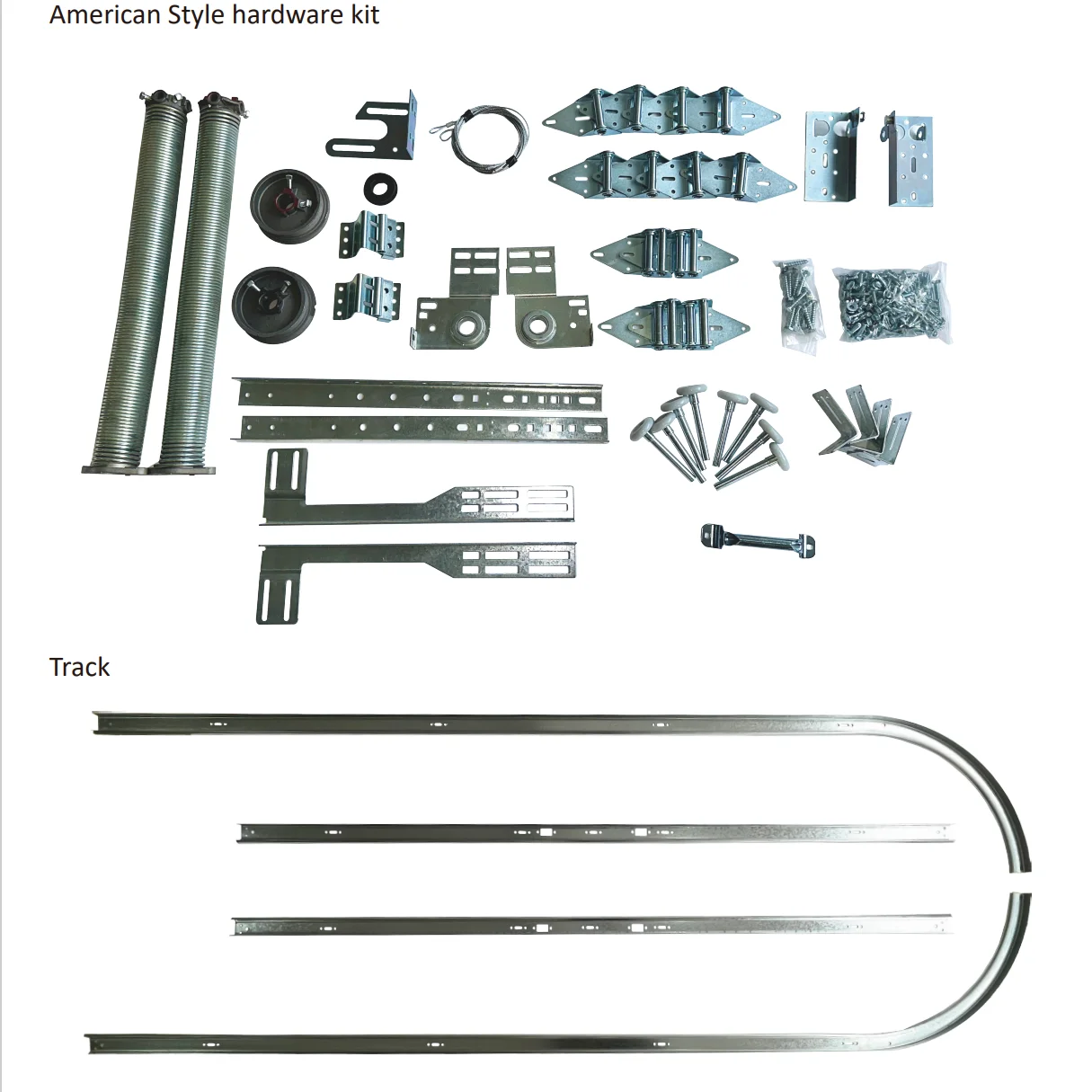 American Style hardware kit

Track